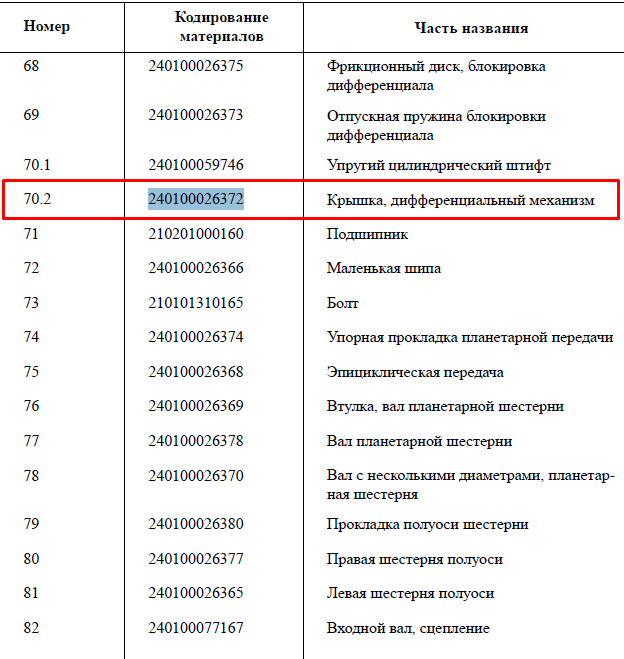 | Номер | Кодирование материалов | Часть названия |
|---|---|---|
| 68 | 240100026375 | Фрикционный диск, блокировка дифференциала |
| 69 | 240100026373 | Отпускная пружина блокировки дифференциала |
| 70.1 | 240100059746 | Упругий цилиндрический штифт |
| 70.2 | 240100026372 | Крышка, дифференциальный механизм |
| 71 | 210201000160 | Подшипник |
| 72 | 240100026366 | Маленькая шипа |
| 73 | 210101310165 | Болт |
| 74 | 240100026374 | Упорная прокладка планетарной передачи |
| 75 | 240100026368 | Эпициклическая передача |
| 76 | 240100026369 | Втулка, вал планетарной шестерни |
| 77 | 240100026378 | Вал планетарной шестерни |
| 78 | 240100026370 | Вал с несколькими диаметрами, планетарная шестерня |
| 79 | 240100026380 | Прокладка полуоси шестерни |
| 80 | 240100026377 | Правая шестерня полуоси |
| 81 | 240100026365 | Левая шестерня полуоси |
| 82 | 240100077167 | Входной вал, сцепление |